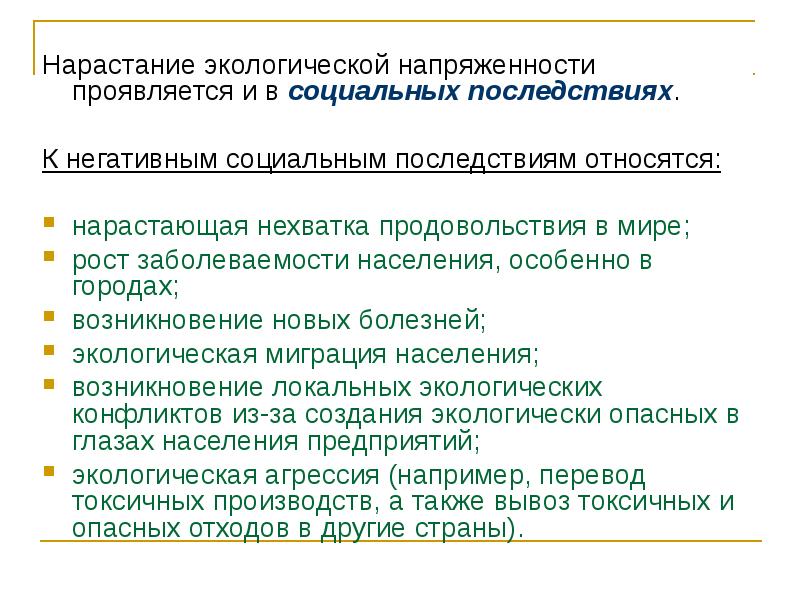 Нарастание экологической напряженности проявляется и в социальных последствиях.

К негативным социальным последствиям относятся:

- нарастающая нехватка продовольствия в мире;
- рост заболеваемости населения, особенно в городах;
- возникновение новых болезней;
- экологическая миграция населения;
- возникновение локальных экологических конфликтов из-за создания экологически опасных в глазах населения предприятий;
- экологическая агрессия (например, перевод токсичных производств, а также вывоз токсичных и опасных отходов в другие страны).